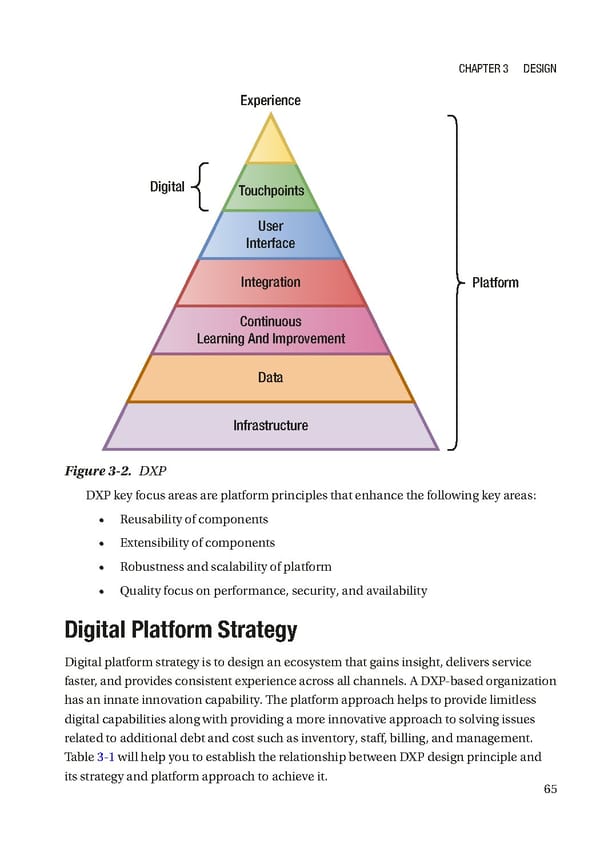 CHAPTER 3 DESIGN

Experience

Digital

Touchpoints

User
Interface

Integration

Continuous
Learning And Improvement

Data

Infrastructure

Platform

Figure 3-2. DXP

DXP key focus areas are platform principles that enhance the following key areas:

• Reusability of components
• Extensibility of components
• Robustness and scalability of platform
• Quality focus on performance, security, and availability

Digital Platform Strategy

Digital platform strategy is to design an ecosystem that gains insight, delivers service faster, and provides consistent experience across all channels. A DXP-based organization has an innate innovation capability. The platform approach helps to provide limitless digital capabilities along with providing a more innovative approach to solving issues related to additional debt and cost such as inventory, staff, billing, and management. Table 3-1 will help you to establish the relationship between DXP design principle and its strategy and platform approach to achieve it.

65